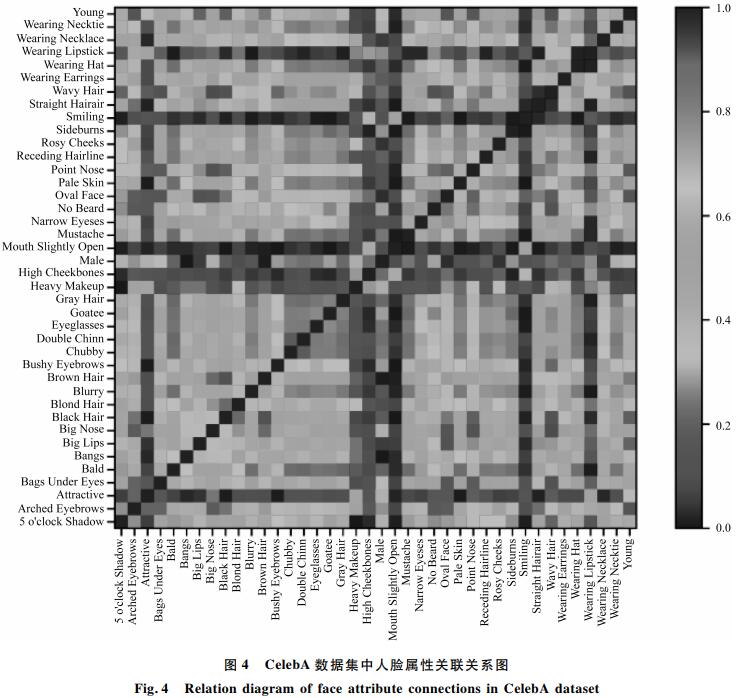 Young
Wearing Necktie
Wearing Necklace
Wearing Lipstick
Wearing Hat
Wearing Earrings
Wavy Hair
Straight Hairair
Smiling
Sideburns
Rosy Cheeks
Receding Hairline
Point Nose
Pale Skin
Oval Face
No Beard
Narrow Eyeses
Mustache
Mouth Slightly Open
Male
High Cheekbones
Heavy Makeup
Gray Hair
Goatee
Eyeglasses
Double Chinn
Chubby
Bushy Eyebrows
Brown Hair
Blurry
Blond Hair
Black Hair
Big Nose
Big Lips
Bangs
Bald
Bags Under Eyes
Attractive
Arched Eyebrows
5 o'clock Shadow

5 o'clock Shadow
Arched Eyebrows
Attractive
Bags Under Eyes
Bald
Bangs
Big Lips
Big Nose
Black Hair
Blond Hair
Blurry
Brown Hair
Bushy Eyebrows
Chubby
Double Chinn
Eyeglasses
Goatee
Gray Hair
Heavy Makeup
High Cheekbones
Male
Mouth Slightly Open
Mustache
Narrow Eyeses
No Beard
Oval Face
Pale Skin
Point Nose
Receding Hairline
Rosy Cheeks
Sideburns
Smiling
Straight Hairair
Wavy Hair
Wearing Earrings
Wearing Hat
Wearing Lipstick
Wearing Necklace
Wearing Necktie
Young

1.0
0.8
0.6
0.4
0.2
0.0

图 4 CelebA 数据集中人脸属性关联关系图
Fig. 4 Relation diagram of face attribute connections in CelebA dataset